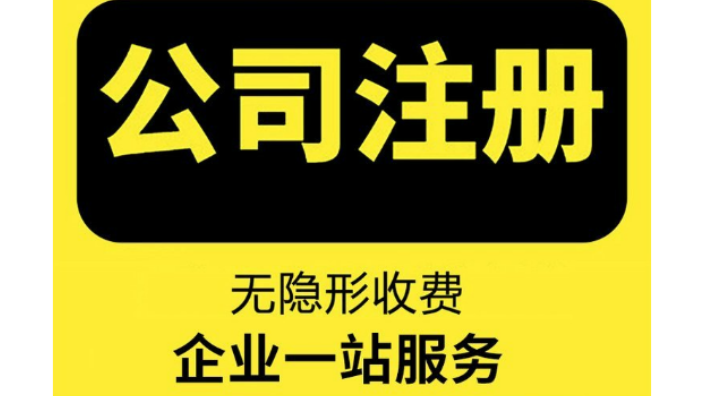 公司注册

无隐形收费

企业一站服务